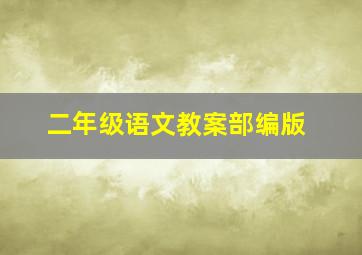 二年级语文教案部编版